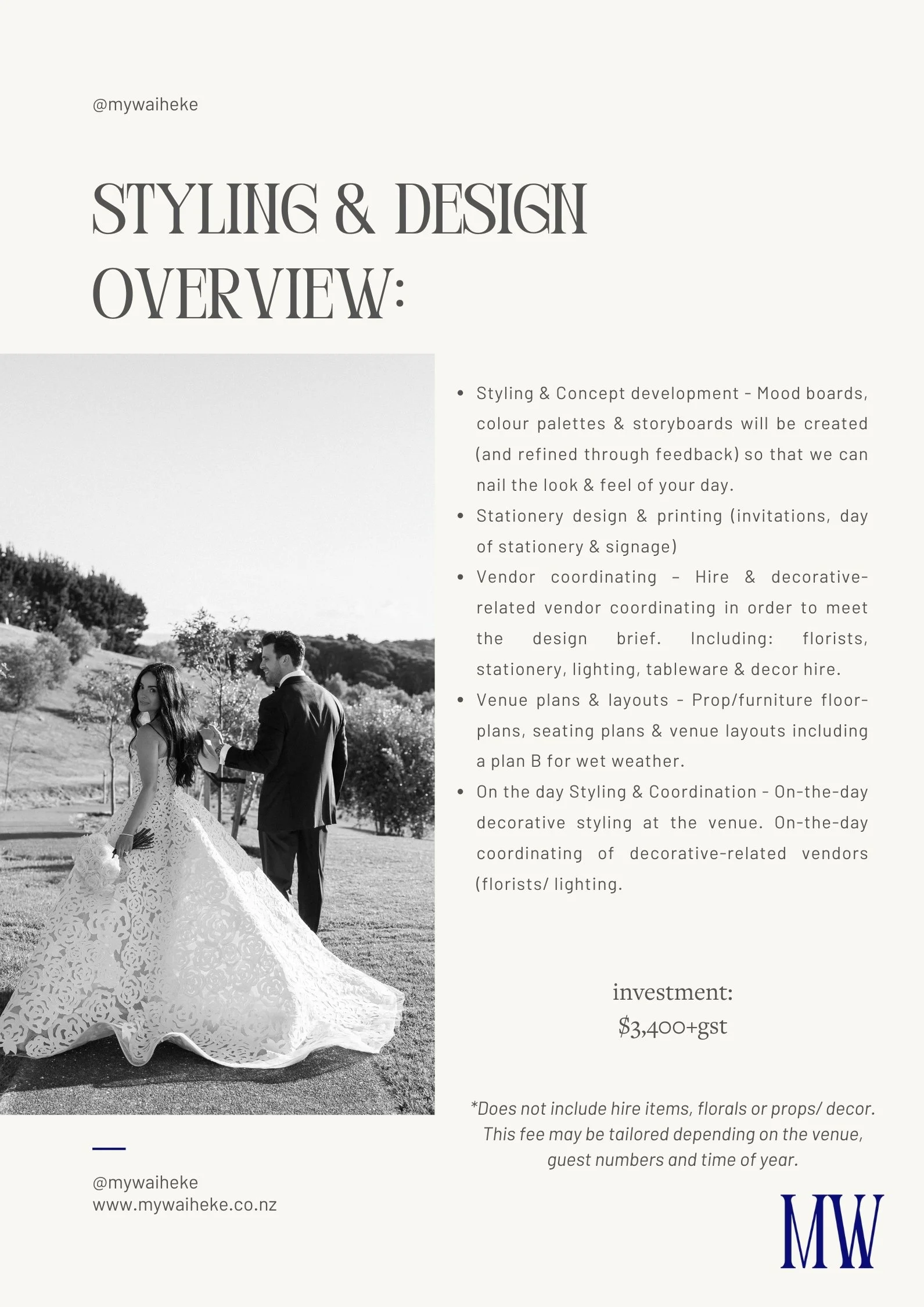 @mywaiheke

STYLING & DESIGN OVERVIEW:

• Styling & Concept development - Mood boards, colour palettes & storyboards will be created (and refined through feedback) so that we can nail the look & feel of your day.
• Stationery design & printing (invitations, day of stationery & signage)
• Vendor coordinating – Hire & decorative-related vendor coordinating in order to meet the design brief. Including: florists, stationery, lighting, tableware & decor hire.
• Venue plans & layouts - Prop/furniture floor-plans, seating plans & venue layouts including a plan B for wet weather.
• On the day Styling & Coordination - On-the-day decorative styling at the venue. On-the-day coordinating of decorative-related vendors (florists/ lighting.

investment:
$3,400+gst

*Does not include hire items, florals or props/ decor. This fee may be tailored depending on the venue, guest numbers and time of year.

@mywaiheke
www.mywaiheke.co.nz

MW